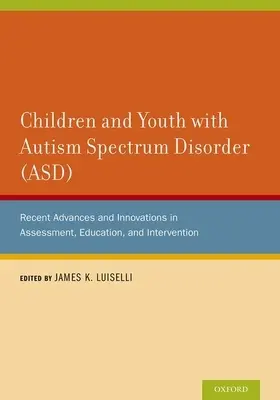 Children and Youth with Autism Spectrum Disorder (ASD)

Recent Advances and Innovations in Assessment, Education, and Intervention

EDITED BY JAMES K. LUISELLI

OXFORD